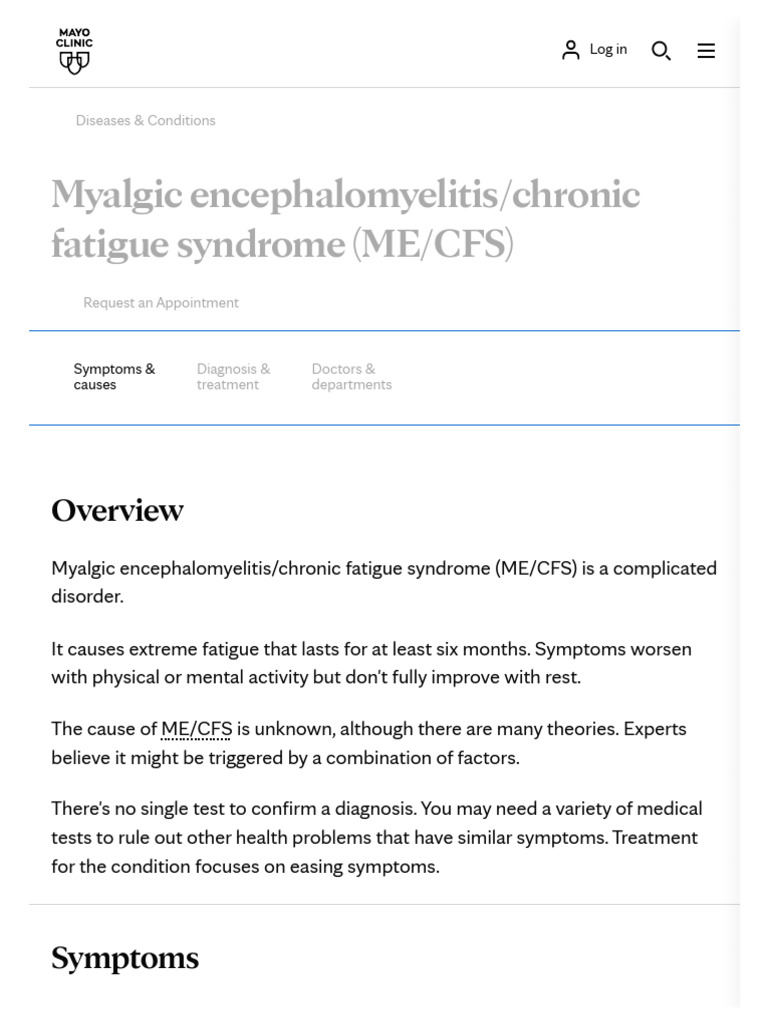 MAYO CLINIC

Log in

Diseases & Conditions

Myalgic encephalomyelitis/chronic fatigue syndrome (ME/CFS)

Request an Appointment

Symptoms & causes

Diagnosis & treatment

Doctors & departments

Overview

Myalgic encephalomyelitis/chronic fatigue syndrome (ME/CFS) is a complicated disorder.

It causes extreme fatigue that lasts for at least six months. Symptoms worsen with physical or mental activity but don't fully improve with rest.

The cause of ME/CFS is unknown, although there are many theories. Experts believe it might be triggered by a combination of factors.

There's no single test to confirm a diagnosis. You may need a variety of medical tests to rule out other health problems that have similar symptoms. Treatment for the condition focuses on easing symptoms.

Symptoms